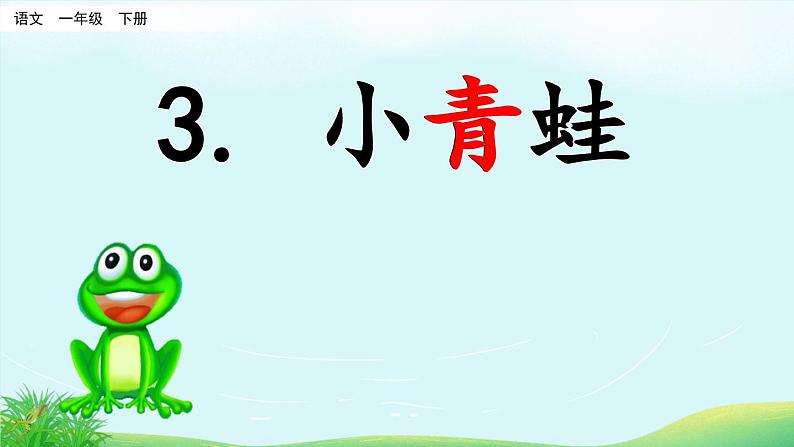 语文　一年级　下册

3. 小青蛙